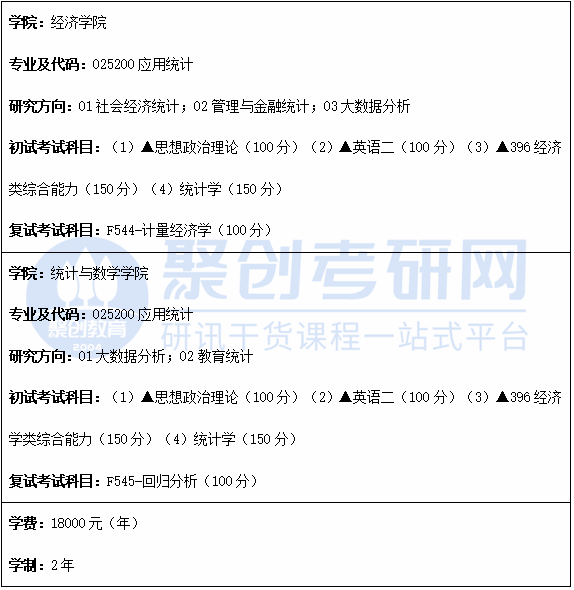 学院：经济学院

专业及代码：025200 应用统计

研究方向：01 社会经济统计；02 管理与金融统计；03 大数据分析

初试考试科目：（1）▲思想政治理论（100 分）（2）▲英语二（100 分）（3）▲396 经济类综合能力（150 分）（4）统计学（150 分）

复试考试科目：F544-计量经济学（100 分）

学院：统计与数学学院

专业及代码：025200 应用统计

研究方向：01 大数据分析；02 教育统计

初试考试科目：（1）▲思想政治理论（100 分）（2）▲英语二（100 分）（3）▲396 经济学类综合能力（150 分）（4）统计学（150 分）

复试考试科目：F545-回归分析（100 分）

学费：18000 元（年）

学制：2 年

聚创考研网
研讯干货课程一站式平台
聚创教育
2004